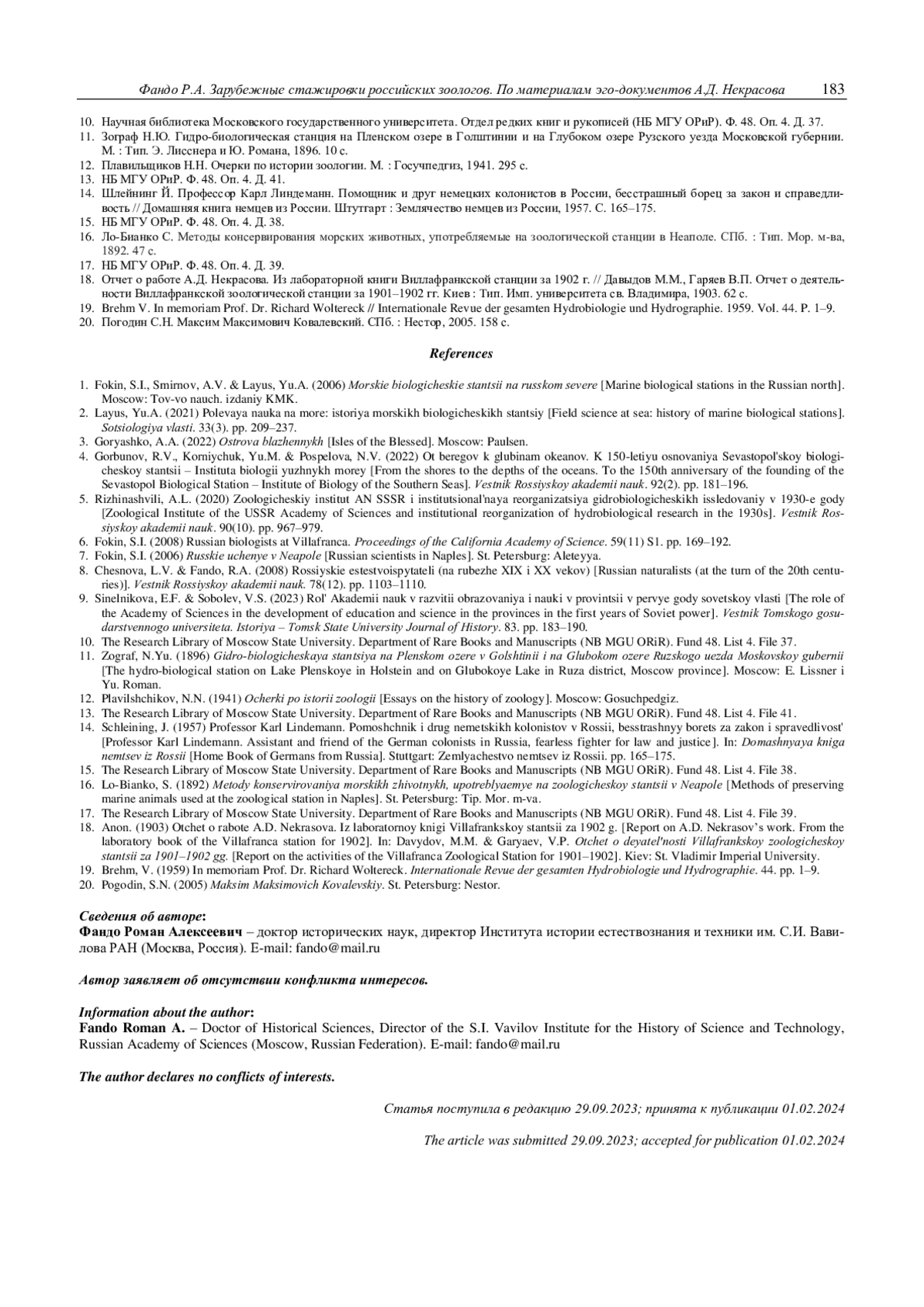 Фандо Р.А. Зарубежные стажировки российских зоологов. По материалам эго-документов А.Д. Некрасова 183

10. Научная библиотека Московского государственного университета. Отдел редких книг и рукописей (НБ МГУ ОРиР). Ф. 48. Оп. 4. Д. 37.
11. Зограф Н.Ю. Гидро-биологическая станция на Пленском озере в Голштинии и на Глубоком озере Рузского уезда Московской губернии. М. : Тип. Э. Лисснера и Ю. Романа, 1896. 10 с.
12. Плавильщиков Н.Н. Очерки по истории зоологии. М. : Госучпедгиз, 1941. 295 с.
13. НБ МГУ ОРиР. Ф. 48. Оп. 4. Д. 41.
14. Шлейнинг Й. Профессор Карл Линдеманн. Помощник и друг немецких колонистов в России, бесстрашный борец за закон и справедливость // Домашняя книга немцев из России. Штутгарт : Землячество немцев из России, 1957. С. 165–175.
15. НБ МГУ ОРиР. Ф. 48. Оп. 4. Д. 38.
16. Ло-Бианко С. Методы консервирования морских животных, употребляемые на зоологической станции в Неаполе. СПб. : Тип. Мор. м-ва, 1892. 47 с.
17. НБ МГУ ОРиР. Ф. 48. Оп. 4. Д. 39.
18. Отчет о работе А.Д. Некрасова. Из лабораторной книги Виллафранкской станции за 1902 г. // Давыдов М.М., Гаряев В.П. Отчет о деятельности Виллафранкской зоологической станции за 1901–1902 гг. Киев : Тип. Имп. университета св. Владимира, 1903. 62 с.
19. Brehm V. In memoriam Prof. Dr. Richard Woltereck // Internationale Revue der gesamten Hydrobiologie und Hydrographie. 1959. Vol. 44. P. 1–9.
20. Погодин С.Н. Максим Максимович Ковалевский. СПб. : Нестор, 2005. 158 с.

References

1. Fokin, S.I., Smirnov, A.V. & Layus, Yu.A. (2006) Morskie biologicheskie stantsii na russkom severe [Marine biological stations in the Russian north]. Moscow: Tov-vo nauch. izdaniy KMK.
2. Layus, Yu.A. (2021) Polevaya nauka na more: istoriya morskikh biologicheskikh stantsiy [Field science at sea: history of marine biological stations]. Sotsiologiya vlasti. 33(3). pp. 209–237.
3. Goryashko, A.A. (2022) Ostrova blazhennykh [Isles of the Blessed]. Moscow: Paulsen.
4. Gorbunov, R.V., Korniychuk, Yu.M. & Pospelova, N.V. (2022) Ot beregov k glubinam okeanov. K 150-letiyu osnovaniya Sevastopol'skoy biologicheskoy stantsii – Instituta biologii yuzhnykh morey [From the shores to the depths of the oceans. To the 150th anniversary of the founding of the Sevastopol Biological Station – Institute of Biology of the Southern Seas]. Vestnik Rossiyskoy akademii nauk. 92(2). pp. 181–196.
5. Rizhinashvili, A.L. (2020) Zoologicheskiy institut AN SSSR i institutsional'naya reorganizatsiya gidrobiologicheskikh issledovaniy v 1930-e gody [Zoological Institute of the USSR Academy of Sciences and institutional reorganization of hydrobiological research in the 1930s]. Vestnik Rossiyskoy akademii nauk. 90(10). pp. 967–979.
6. Fokin, S.I. (2008) Russian biologists at Villafranca. Proceedings of the California Academy of Science. 59(11) S1. pp. 169–192.
7. Fokin, S.I. (2006) Russkie uchenye v Neapole [Russian scientists in Naples]. St. Petersburg: Aleteyya.
8. Chesnova, L.V. & Fando, R.A. (2008) Rossiyskie estestvoispytateli (na rubezhe XIX i XX vekov) [Russian naturalists (at the turn of the 20th centuries)]. Vestnik Rossiyskoy akademii nauk. 78(12). pp. 1103–1110.
9. Sinelnikova, E.F. & Sobolev, V.S. (2023) Rol' Akademii nauk v razvitii obrazovaniya i nauki v provintsii v pervye gody sovetskoy vlasti [The role of the Academy of Sciences in the development of education and science in the provinces in the first years of Soviet power]. Vestnik Tomskogo gosudarstvennogo universiteta. Istoriya – Tomsk State University Journal of History. 83. pp. 183–190.
10. The Research Library of Moscow State University. Department of Rare Books and Manuscripts (NB MGU ORiR). Fund 48. List 4. File 37.
11. Zograf, N.Yu. (1896) Gidro-biologicheskaya stantsiya na Plenskom ozere v Golshtinii i na Glubokom ozere Ruzskogo uezda Moskovskoy gubernii [The hydro-biological station on Lake Plenskoye in Holstein and on Glubokoye Lake in Ruza district, Moscow province]. Moscow: E. Lissner i Yu. Roman.
12. Plavilshchikov, N.N. (1941) Ocherki po istorii zoologii [Essays on the history of zoology]. Moscow: Gosuchpedgiz.
13. The Research Library of Moscow State University. Department of Rare Books and Manuscripts (NB MGU ORiR). Fund 48. List 4. File 41.
14. Schleining, J. (1957) Professor Karl Lindemann. Pomoshchnik i drug nemetskikh kolonistov v Rossii, besstrashnyy borets za zakon i spravedlivost' [Professor Karl Lindemann. Assistant and friend of the German colonists in Russia, fearless fighter for law and justice]. In: Domashnyaya kniga nemtsev iz Rossii [Home Book of Germans from Russia]. Stuttgart: Zemlyachestvo nemtsev iz Rossii. pp. 165–175.
15. The Research Library of Moscow State University. Department of Rare Books and Manuscripts (NB MGU ORiR). Fund 48. List 4. File 38.
16. Lo-Bianko, S. (1892) Metody konservirovaniya morskikh zhivotnykh, upotreblyaemye na zoologicheskoy stantsii v Neapole [Methods of preserving marine animals used at the zoological station in Naples]. St. Petersburg: Tip. Mor. m-va.
17. The Research Library of Moscow State University. Department of Rare Books and Manuscripts (NB MGU ORiR). Fund 48. List 4. File 39.
18. Anon. (1903) Otchet o rabote A.D. Nekrasova. Iz laboratornoy knigi Villafrankskoy stantsii za 1902 g. [Report on A.D. Nekrasov's work. From the laboratory book of the Villafranca station for 1902]. In: Davydov, M.M. & Garyaev, V.P. Otchet o deyatel'nosti Villafrankskoy zoologicheskoy stantsii za 1901–1902 gg. [Report on the activities of the Villafranca Zoological Station for 1901–1902]. Kiev: St. Vladimir Imperial University.
19. Brehm, V. (1959) In memoriam Prof. Dr. Richard Woltereck. Internationale Revue der gesamten Hydrobiologie und Hydrographie. 44. pp. 1–9.
20. Pogodin, S.N. (2005) Maksim Maksimovich Kovalevskiy. St. Petersburg: Nestor.

Сведения об авторе:
Фандо Роман Алексеевич – доктор исторических наук, директор Института истории естествознания и техники им. С.И. Вавилова РАН (Москва, Россия). E-mail: fando@mail.ru

Автор заявляет об отсутствии конфликта интересов.

Information about the author:
Fando Roman A. – Doctor of Historical Sciences, Director of the S.I. Vavilov Institute for the History of Science and Technology, Russian Academy of Sciences (Moscow, Russian Federation). E-mail: fando@mail.ru

The author declares no conflicts of interests.

Статья поступила в редакцию 29.09.2023; принята к публикации 01.02.2024

The article was submitted 29.09.2023; accepted for publication 01.02.2024